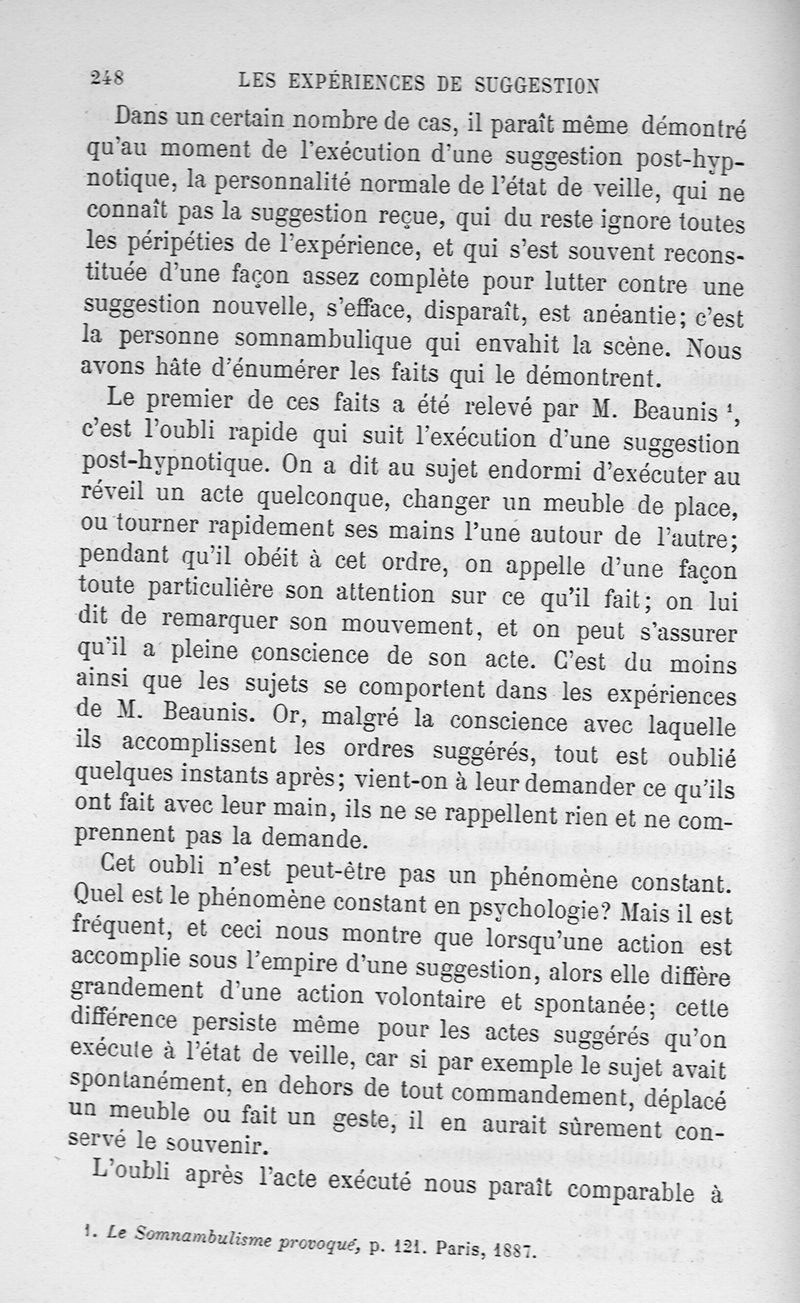 248 LES EXPÉRIENCES DE SUGGESTION

Dans un certain nombre de cas, il paraît même démontré qu'au moment de l'exécution d'une suggestion post-hypnotique, la personnalité normale de l'état de veille, qui ne connaît pas la suggestion reçue, qui du reste ignore toutes les péripéties de l'expérience, et qui s'est souvent reconstituée d'une façon assez complète pour lutter contre une suggestion nouvelle, s'efface, disparaît, est anéantie; c'est la personne somnambulique qui envahit la scène. Nous avons hâte d'énumérer les faits qui le démontrent.

Le premier de ces faits a été relevé par M. Beaunis $^1$, c'est l'oubli rapide qui suit l'exécution d'une suggestion post-hypnotique. On a dit au sujet endormi d'exécuter au réveil un acte quelconque, changer un meuble de place, ou tourner rapidement ses mains l'une autour de l'autre; pendant qu'il obéit à cet ordre, on appelle d'une façon toute particulière son attention sur ce qu'il fait; on lui dit de remarquer son mouvement, et on peut s'assurer qu'il a pleine conscience de son acte. C'est du moins ainsi que les sujets se comportent dans les expériences de M. Beaunis. Or, malgré la conscience avec laquelle ils accomplissent les ordres suggérés, tout est oublié quelques instants après; vient-on à leur demander ce qu'ils ont fait avec leur main, ils ne se rappellent rien et ne comprennent pas la demande.

Cet oubli n'est peut-être pas un phénomène constant. Quel est le phénomène constant en psychologie? Mais il est fréquent, et ceci nous montre que lorsqu'une action est accomplie sous l'empire d'une suggestion, alors elle diffère grandement d'une action volontaire et spontanée; cette différence persiste même pour les actes suggérés qu'on exécute à l'état de veille, car si par exemple le sujet avait spontanément, en dehors de tout commandement, déplacé un meuble ou fait un geste, il en aurait sûrement conservé le souvenir.

L'oubli après l'acte exécuté nous paraît comparable à

1. Le Somnambulisme provoqué, p. 121. Paris, 1887.